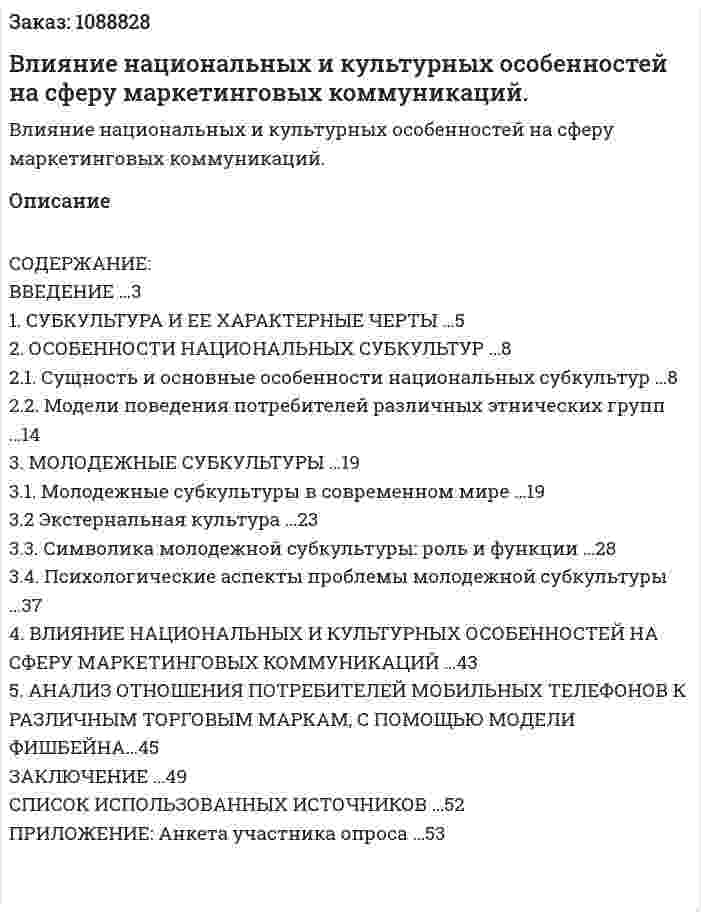 Заказ: 1088828

Влияние национальных и культурных особенностей на сферу маркетинговых коммуникаций.

Влияние национальных и культурных особенностей на сферу маркетинговых коммуникаций.

Описание

СОДЕРЖАНИЕ:
ВВЕДЕНИЕ ...3
1. СУБКУЛЬТУРА И ЕЕ ХАРАКТЕРНЫЕ ЧЕРТЫ ...5
2. ОСОБЕННОСТИ НАЦИОНАЛЬНЫХ СУБКУЛЬТУР ...8
2.1. Сущность и основные особенности национальных субкультур ...8
2.2. Модели поведения потребителей различных этнических групп ...14
3. МОЛОДЕЖНЫЕ СУБКУЛЬТУРЫ ...19
3.1. Молодежные субкультуры в современном мире ...19
3.2 Экстернальная культура ...23
3.3. Символика молодежной субкультуры: роль и функции ...28
3.4. Психологические аспекты проблемы молодежной субкультуры ...37
4. ВЛИЯНИЕ НАЦИОНАЛЬНЫХ И КУЛЬТУРНЫХ ОСОБЕННОСТЕЙ НА СФЕРУ МАРКЕТИНГОВЫХ КОММУНИКАЦИЙ ...43
5. АНАЛИЗ ОТНОШЕНИЯ ПОТРЕБИТЕЛЕЙ МОБИЛЬНЫХ ТЕЛЕФОНОВ К РАЗЛИЧНЫМ ТОРГОВЫМ МАРКАМ, С ПОМОЩЬЮ МОДЕЛИ ФИШБЕЙНА...45
ЗАКЛЮЧЕНИЕ ...49
СПИСОК ИСПОЛЬЗОВАННЫХ ИСТОЧНИКОВ ...52
ПРИЛОЖЕНИЕ: Анкета участника опроса ...53